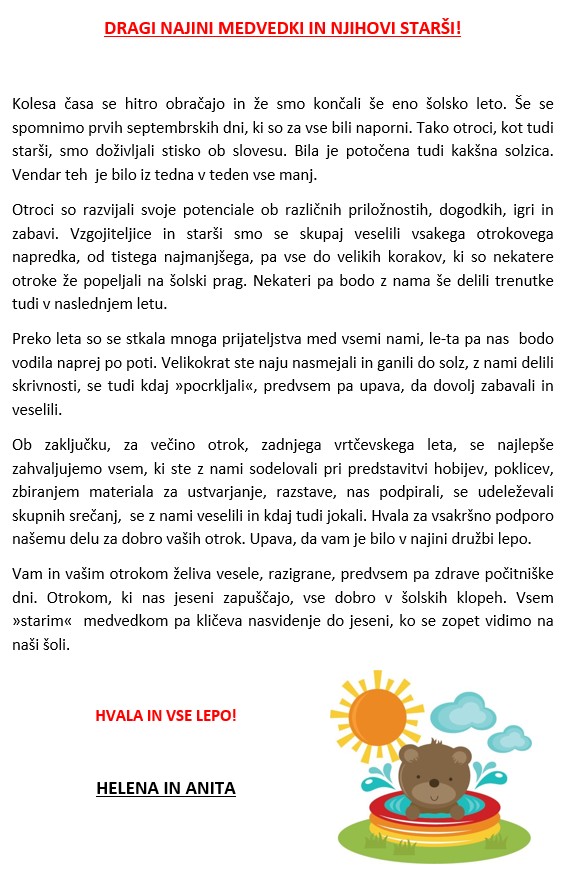 DRAGI NAJINI MEDVEDKI IN NJIHOVI STARŠI!

Kolesa časa se hitro obračajo in že smo končali še eno šolsko leto. Še se spomnimo prvih septembrskih dni, ki so za vse bili naporni. Tako otroci, kot tudi starši, smo doživljali stisko ob slovesu. Bila je potočena tudi kakšna solzica. Vendar teh je bilo iz tedna v teden vse manj.

Otroci so razvijali svoje potenciale ob različnih priložnostih, dogodkih, igri in zabavi. Vzgojiteljice in starši smo se skupaj veselili vsakega otrokovega napredka, od tistega najmanjšega, pa vse do velikih korakov, ki so nekatere otroke že popeljali na šolski prag. Nekateri pa bodo z nama še delili trenutke tudi v naslednjem letu.

Preko leta so se stkala mnoga prijateljstva med vsemi nami, le-ta pa nas bodo vodila naprej po poti. Velikokrat ste naju nasmejali in ganili do solz, z nami delili skrivnosti, se tudi kdaj »pocrkljali«, predvsem pa upava, da dovolj zabavali in veselili.

Ob zaključku, za večino otrok, zadnjega vrtčevskega leta, se najlepše zahvaljujemo vsem, ki ste z nami sodelovali pri predstavitvi hobijev, poklicev, zbiranjem materiala za ustvarjanje, razstave, nas podpirali, se udeleževali skupnih srečanj, se z nami veselili in kdaj tudi jokali. Hvala za vsakršno podporo našemu delu za dobro vaših otrok. Upava, da vam je bilo v najini družbi lepo.

Vam in vašim otrokom želiva vesele, razigrane, predvsem pa zdrave počitniške dni. Otrokom, ki nas jeseni zapuščajo, vse dobro v šolskih klopeh. Vsem »starim« medvedkom pa kličeva nasvidenje do jeseni, ko se zopet vidimo na naši šoli.

HVALA IN VSE LEPO!

HELENA IN ANITA